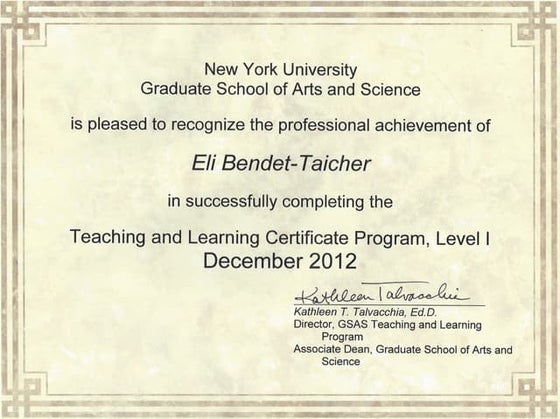 New York University
Graduate School of Arts and Science

is pleased to recognize the professional achievement of

Eli Bendet-Taicher

in successfully completing the

Teaching and Learning Certificate Program, Level I
December 2012

Kathleen Talvacchia

Kathleen T. Talvacchia, Ed.D.
Director, GSAS Teaching and Learning Program
Associate Dean, Graduate School of Arts and Science